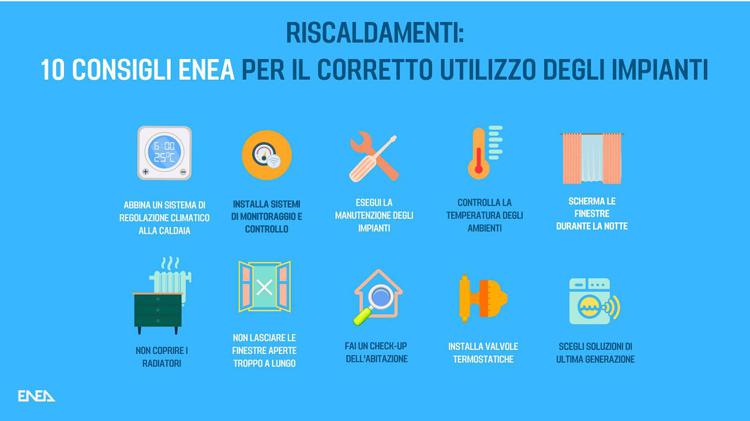 RISCALDAMENTI:
10 CONSIGLI ENEA PER IL CORRETTO UTILIZZO DEGLI IMPIANTI

6:00
25°C

ABBINA UN SISTEMA DI REGOLAZIONE CLIMATICO ALLA CALDAIA

INSTALLA SISTEMI DI MONITORAGGIO E CONTROLLO

ESEGUI LA MANUTENZIONE DEGLI IMPIANTI

CONTROLLA LA TEMPERATURA DEGLI AMBIENTI

SCHERMA LE FINESTRE DURANTE LA NOTTE

NON COPRIRE I RADIATORI

NON LASCIARE LE FINESTRE APERTE TROPPO A LUNGO

FAI UN CHECK-UP DELL'ABITAZIONE

INSTALLA VALVOLE TERMOSTATICHE

SCEGLI SOLUZIONI DI ULTIMA GENERAZIONE

ENEA